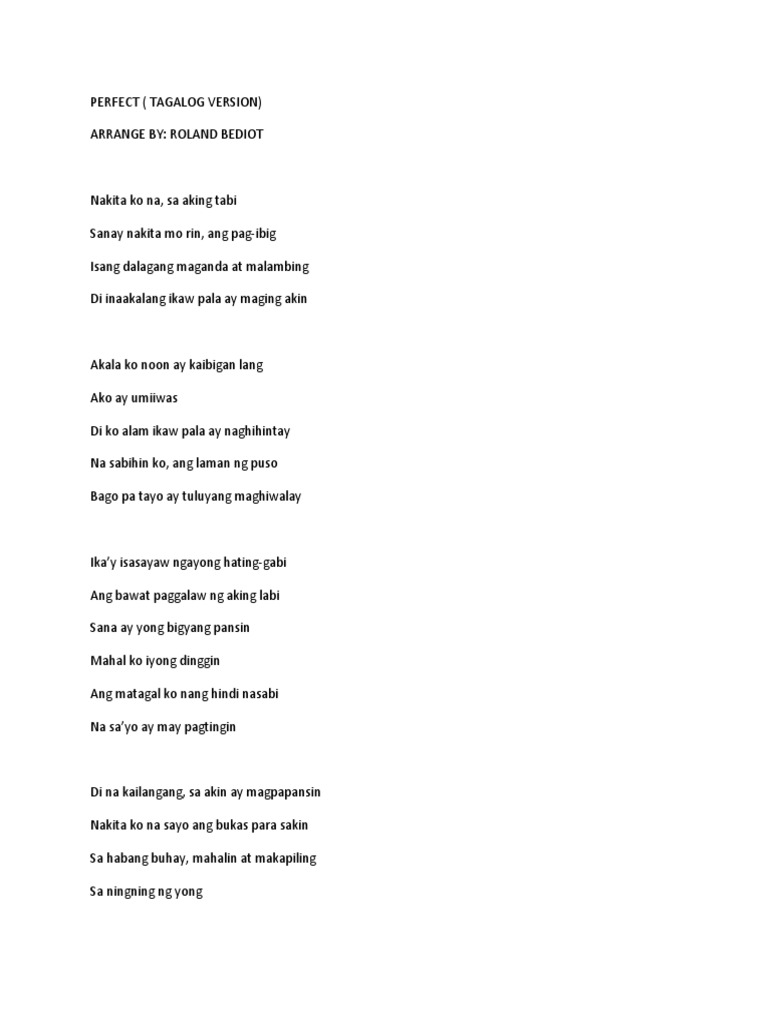 PERFECT ( TAGALOG VERSION)

ARRANGE BY: ROLAND BEDIOT

Nakita ko na, sa aking tabi

Sanay nakita mo rin, ang pag-ibig

Isang dalagang maganda at malambing

Di inaakalang ikaw pala ay maging akin

Akala ko noon ay kaibigan lang

Ako ay umiiwas

Di ko alam ikaw pala ay naghihintay

Na sabihin ko, ang laman ng puso

Bago pa tayo ay tuluyang maghiwalay

Ika'y isasayaw ngayong hating-gabi

Ang bawat paggalaw ng aking labi

Sana ay yong bigyang pansin

Mahal ko iyong dinggin

Ang matagal ko nang hindi nasabi

Na sa'yo ay may pagtingin

Di na kailangang, sa akin ay magpapansin

Nakita ko na sayo ang bukas para sakin

Sa habang buhay, mahalin at makapiling

Sa ningning ng yong